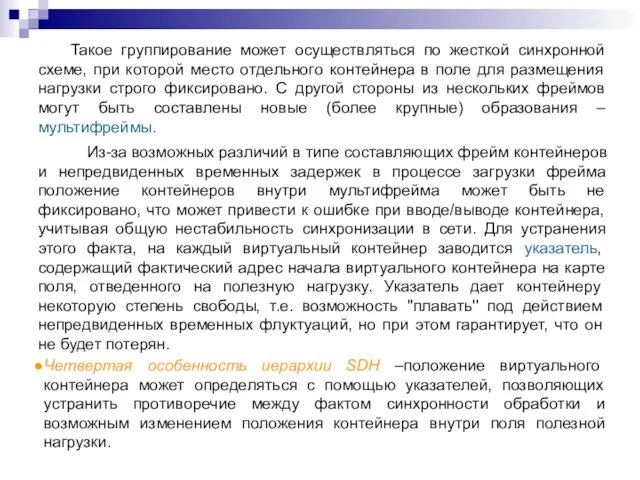 Такое группирование может осуществляться по жесткой синхронной схеме, при которой место отдельного контейнера в поле для размещения нагрузки строго фиксировано. С другой стороны из нескольких фреймов могут быть составлены новые (более крупные) образования – мультифреймы.

Из-за возможных различий в типе составляющих фрейм контейнеров и непредвиденных временных задержек в процессе загрузки фрейма положение контейнеров внутри мультифрейма может быть не фиксировано, что может привести к ошибке при вводе/выводе контейнера, учитывая общую нестабильность синхронизации в сети. Для устранения этого факта, на каждый виртуальный контейнер заводится указатель, содержащий фактический адрес начала виртуального контейнера на карте поля, отведенного на полезную нагрузку. Указатель дает контейнеру некоторую степень свободы, т.е. возможность "плавать" под действием непредвиденных временных флуктуаций, но при этом гарантирует, что он не будет потерян.

●Четвертая особенность иерархии SDH –положение виртуального контейнера может определяться с помощью указателей, позволяющих устранить противоречие между фактом синхронности обработки и возможным изменением положения контейнера внутри поля полезной нагрузки.